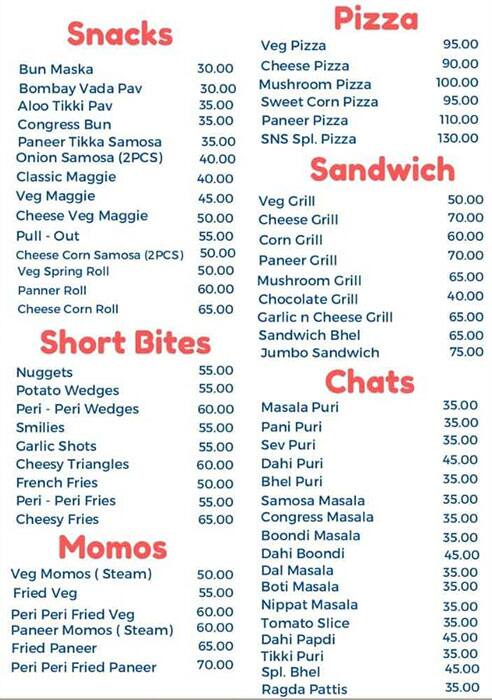 Snacks

| | |
|---|---|
| Bun Maska | 30.00 |
| Bombay Vada Pav | 30.00 |
| Aloo Tikki Pav | 35.00 |
| Congress Bun | 35.00 |
| Paneer Tikka Samosa | 35.00 |
| Onion Samosa (2PCS) | 40.00 |
| Classic Maggie | 40.00 |
| Veg Maggie | 45.00 |
| Cheese Veg Maggie | 50.00 |
| Pull - Out | 55.00 |
| Cheese Corn Samosa (2PCS) | 50.00 |
| Veg Spring Roll | 50.00 |
| Panner Roll | 60.00 |
| Cheese Corn Roll | 65.00 |

Short Bites

| | |
|---|---|
| Nuggets | 55.00 |
| Potato Wedges | 55.00 |
| Peri - Peri Wedges | 60.00 |
| Smilies | 55.00 |
| Garlic Shots | 55.00 |
| Cheesy Triangles | 60.00 |
| French Fries | 50.00 |
| Peri - Peri Fries | 55.00 |
| Cheesy Fries | 65.00 |

Momos

| | |
|---|---|
| Veg Momos ( Steam) | 50.00 |
| Fried Veg | 55.00 |
| Peri Peri Fried Veg | 60.00 |
| Paneer Momos ( Steam) | 60.00 |
| Fried Paneer | 65.00 |
| Peri Peri Fried Paneer | 70.00 |

Pizza

| | |
|---|---|
| Veg Pizza | 95.00 |
| Cheese Pizza | 90.00 |
| Mushroom Pizza | 100.00 |
| Sweet Corn Pizza | 95.00 |
| Paneer Pizza | 110.00 |
| SNS Spl. Pizza | 130.00 |

Sandwich

| | |
|---|---|
| Veg Grill | 50.00 |
| Cheese Grill | 70.00 |
| Corn Grill | 60.00 |
| Paneer Grill | 70.00 |
| Mushroom Grill | 65.00 |
| Chocolate Grill | 40.00 |
| Garlic n Cheese Grill | 65.00 |
| Sandwich Bhel | 65.00 |
| Jumbo Sandwich | 75.00 |

Chats

| | |
|---|---|
| Masala Puri | 35.00 |
| Pani Puri | 35.00 |
| Sev Puri | 35.00 |
| Dahi Puri | 45.00 |
| Bhel Puri | 35.00 |
| Samosa Masala | 35.00 |
| Congress Masala | 35.00 |
| Boondi Masala | 35.00 |
| Dahi Boondi | 45.00 |
| Dal Masala | 35.00 |
| Boti Masala | 35.00 |
| Nippat Masala | 35.00 |
| Tomato Slice | 35.00 |
| Dahi Papdi | 45.00 |
| Tikki Puri | 35.00 |
| Spl. Bhel | 45.00 |
| Ragda Pattis | 35.00 |